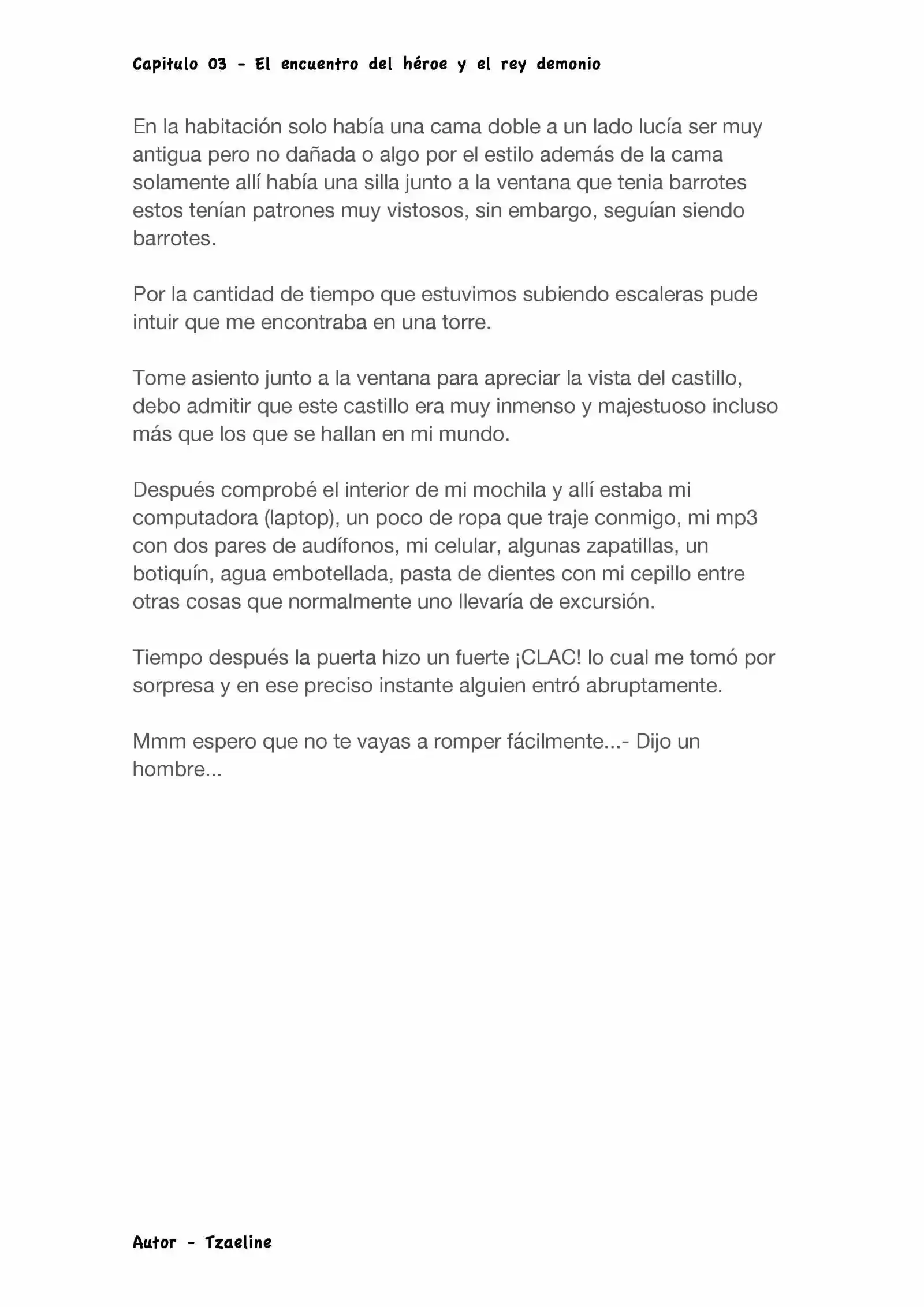 Capitulo 03 - El encuentro del héroe y el rey demonio

En la habitación solo había una cama doble a un lado lucía ser muy antigua pero no dañada o algo por el estilo además de la cama solamente allí había una silla junto a la ventana que tenia barrotes estos tenían patrones muy vistosos, sin embargo, seguían siendo barrotes.

Por la cantidad de tiempo que estuvimos subiendo escaleras pude intuir que me encontraba en una torre.

Tome asiento junto a la ventana para apreciar la vista del castillo, debo admitir que este castillo era muy inmenso y majestuoso incluso más que los que se hallan en mi mundo.

Después comprobé el interior de mi mochila y allí estaba mi computadora (laptop), un poco de ropa que traje conmigo, mi mp3 con dos pares de audífonos, mi celular, algunas zapatillas, un botiquín, agua embotellada, pasta de dientes con mi cepillo entre otras cosas que normalmente uno llevaría de excursión.

Tiempo después la puerta hizo un fuerte ¡CLAC! lo cual me tomó por sorpresa y en ese preciso instante alguien entró abruptamente.

Mmm espero que no te vayas a romper fácilmente...- Dijo un hombre...

Autor - Tzaeline